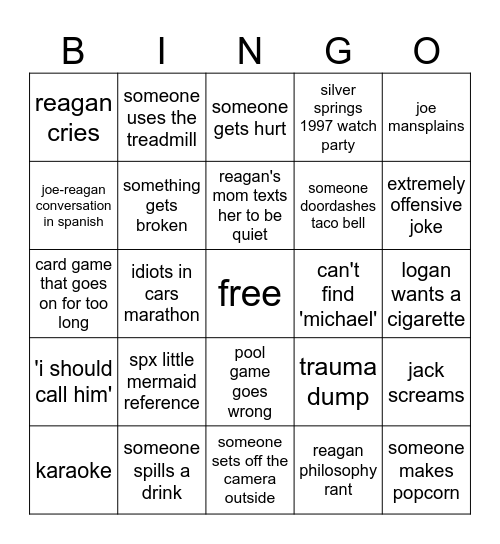 | B | I | N | G | O |
|---|---|---|---|---|
| reagan cries | someone uses the treadmill | someone gets hurt | silver springs 1997 watch party | joe mansplains |
| joe-reagan conversation in spanish | something gets broken | reagan's mom texts her to be quiet | someone doordashes taco bell | extremely offensive joke |
| card game that goes on for too long | idiots in cars marathon | free | can't find 'michael' | logan wants a cigarette |
| 'i should call him' | spx little mermaid reference | pool game goes wrong | trauma dump | jack screams |
| karaoke | someone spills a drink | someone sets off the camera outside | reagan philosophy rant | someone makes popcorn |